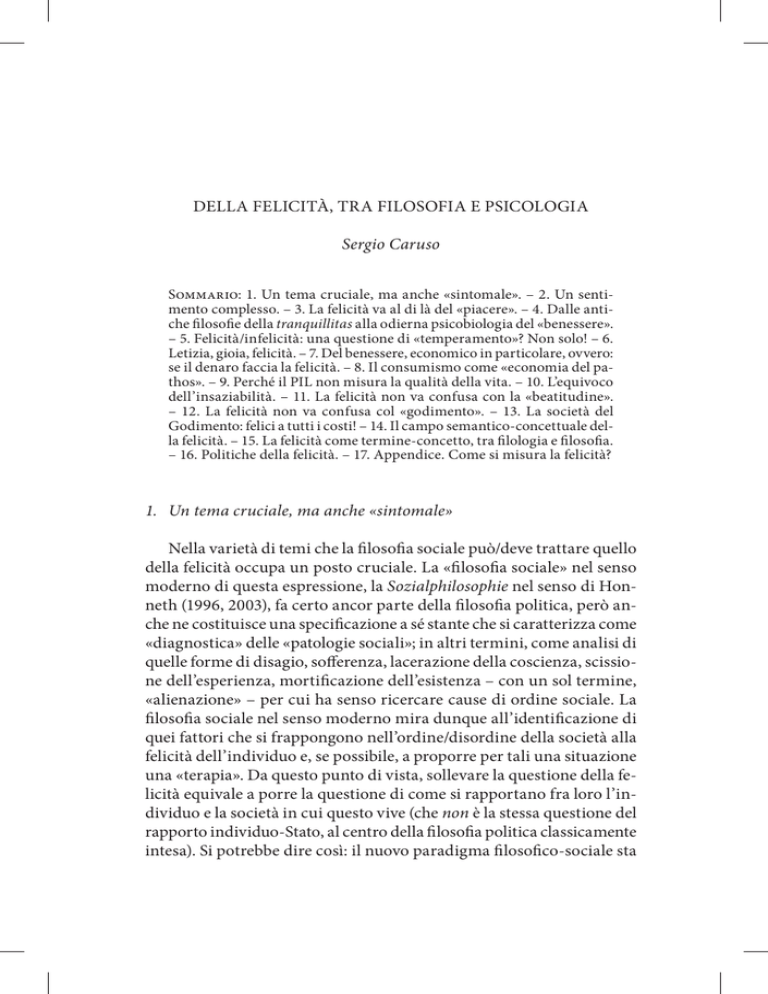 DELLA FELICITÀ, TRA FILOSOFIA E PSICOLOGIA

Sergio Caruso

Sommario: 1. Un tema cruciale, ma anche «sintomale». – 2. Un sentimento complesso. – 3. La felicità va al di là del «piacere». – 4. Dalle antiche filosofie della tranquillitas alla odierna psicobiologia del «benessere». – 5. Felicità/infelicità: una questione di «temperamento»? Non solo! – 6. Letizia, gioia, felicità. – 7. Del benessere, economico in particolare, ovvero: se il denaro faccia la felicità. – 8. Il consumismo come «economia del pathos». – 9. Perché il PIL non misura la qualità della vita. – 10. L'equivoco dell'insaziabilità. – 11. La felicità non va confusa con la «beatitudine». – 12. La felicità non va confusa col «godimento». – 13. La società del Godimento: felici a tutti i costi! – 14. Il campo semantico-concettuale della felicità. – 15. La felicità come termine-concetto, tra filologia e filosofia. – 16. Politiche della felicità. – 17. Appendice. Come si misura la felicità?

1. Un tema cruciale, ma anche «sintomale»

Nella varietà di temi che la filosofia sociale può/deve trattare quello della felicità occupa un posto cruciale. La «filosofia sociale» nel senso moderno di questa espressione, la Sozialphilosophie nel senso di Honneth (1996, 2003), fa certo ancor parte della filosofia politica, però anche ne costituisce una specificazione a sé stante che si caratterizza come «diagnostica» delle «patologie sociali»; in altri termini, come analisi di quelle forme di disagio, sofferenza, lacerazione della coscienza, scissione dell'esperienza, mortificazione dell'esistenza – con un sol termine, «alienazione» – per cui ha senso ricercare cause di ordine sociale. La filosofia sociale nel senso moderno mira dunque all'identificazione di quei fattori che si frappongono nell'ordine/disordine della società alla felicità dell'individuo e, se possibile, a proporre per tali una situazione una «terapia». Da questo punto di vista, sollevare la questione della felicità equivale a porre la questione di come si rapportano fra loro l'individuo e la società in cui questo vive (che non è la stessa questione del rapporto individuo-Stato, al centro della filosofia politica classicamente intesa). Si potrebbe dire così: il nuovo paradigma filosofico-sociale sta